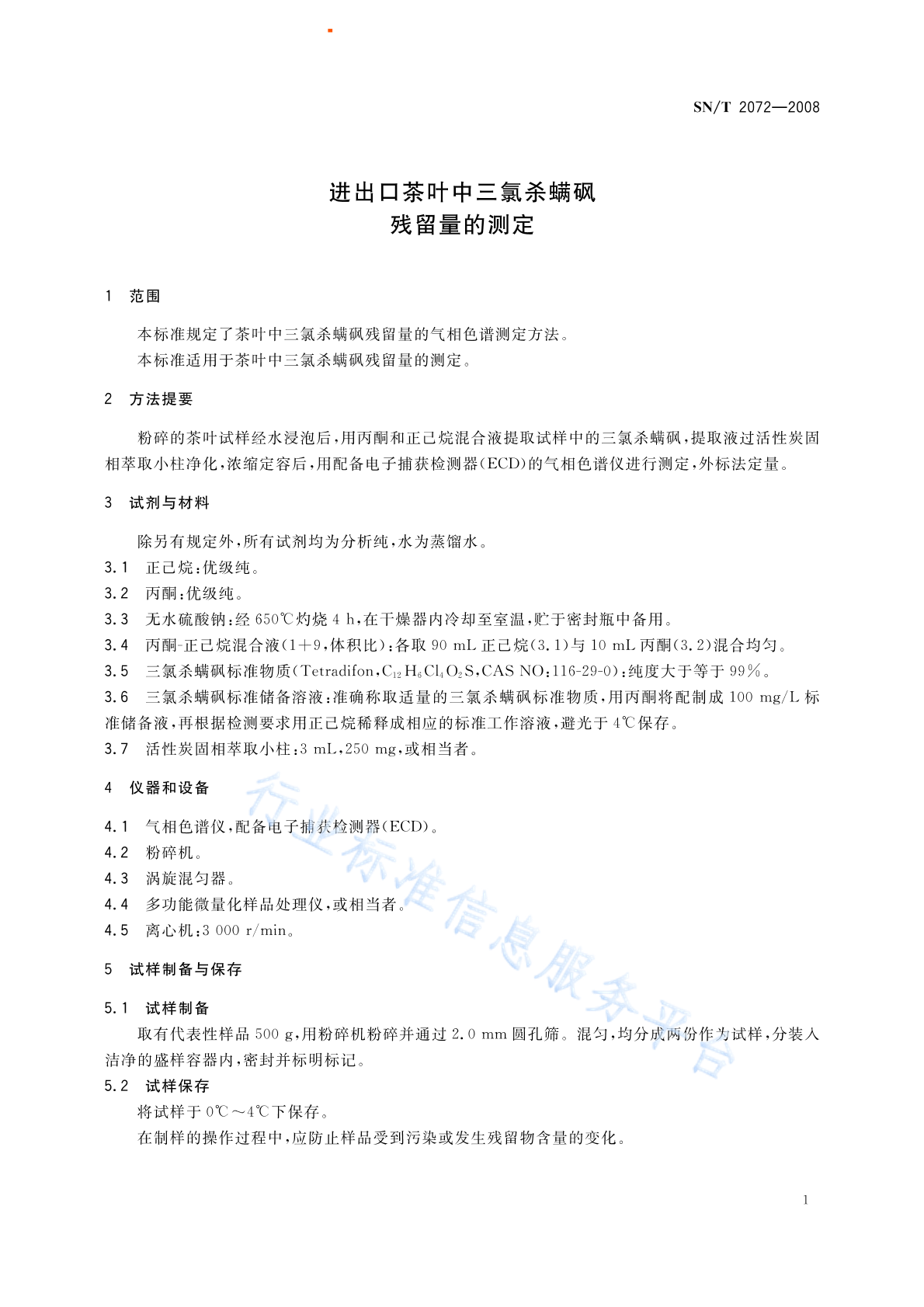 SN/T 2072—2008

进出口茶叶中三氯杀螨砜
残留量的测定

1 范围

本标准规定了茶叶中三氯杀螨砜残留量的气相色谱测定方法。

本标准适用于茶叶中三氯杀螨砜残留量的测定。

2 方法提要

粉碎的茶叶试样经水浸泡后，用丙酮和正己烷混合液提取试样中的三氯杀螨砜，提取液过活性炭固相萃取小柱净化，浓缩定容后，用配备电子捕获检测器(ECD)的气相色谱仪进行测定，外标法定量。

3 试剂与材料

除另有规定外，所有试剂均为分析纯，水为蒸馏水。

3.1 正己烷：优级纯。

3.2 丙酮：优级纯。

3.3 无水硫酸钠：经 650℃灼烧 4 h，在干燥器内冷却至室温，贮于密封瓶中备用。

3.4 丙酮-正己烷混合液(1+9，体积比)：各取 90 mL 正己烷(3.1)与 10 mL 丙酮(3.2)混合均匀。

3.5 三氯杀螨砜标准物质(Tetradifon，$C_{12}H_6Cl_4O_2S$，CAS NO：116-29-0)：纯度大于等于 99%。

3.6 三氯杀螨砜标准储备溶液：准确称取适量的三氯杀螨砜标准物质，用丙酮将配制成 100 mg/L 标准储备液，再根据检测要求用正己烷稀释成相应的标准工作溶液，避光于 4℃保存。

3.7 活性炭固相萃取小柱：3 mL，250 mg，或相当者。

4 仪器和设备

4.1 气相色谱仪，配备电子捕获检测器(ECD)。

4.2 粉碎机。

4.3 涡旋混匀器。

4.4 多功能微量化样品处理仪，或相当者。

4.5 离心机：3 000 r/min。

5 试样制备与保存

5.1 试样制备

取有代表性样品 500 g，用粉碎机粉碎并通过 2.0 mm 圆孔筛。混匀，均分成两份作为试样，分装入洁净的盛样容器内，密封并标明标记。

5.2 试样保存

将试样于 0℃～4℃下保存。

在制样的操作过程中，应防止样品受到污染或发生残留物含量的变化。

行业标准信息服务平台

1